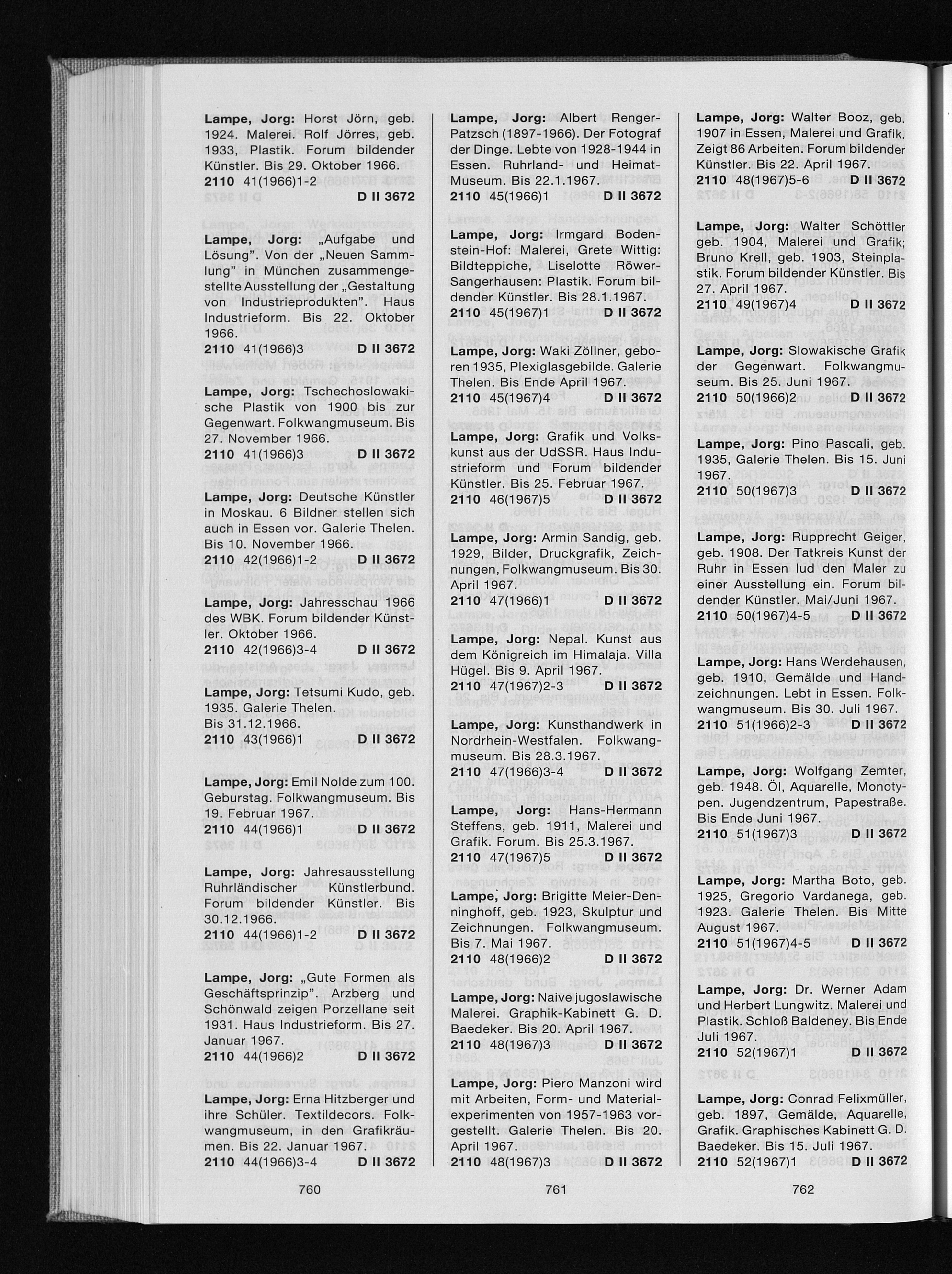 Lampe, Jorg: Horst Jörn, geb. 1924. Malerei. Rolf Jörres, geb. 1933, Plastik. Forum bildender Künstler. Bis 29. Oktober 1966.
2110 41(1966)1-2 D II 3672

Lampe, Jorg: „Aufgabe und Lösung". Von der „Neuen Sammlung" in München zusammengestellte Ausstellung der „Gestaltung von Industrieprodukten". Haus Industrieform. Bis 22. Oktober 1966.
2110 41(1966)3 D II 3672

Lampe, Jorg: Tschechoslowakische Plastik von 1900 bis zur Gegenwart. Folkwangmuseum. Bis 27. November 1966.
2110 41(1966)3 D II 3672

Lampe, Jorg: Deutsche Künstler in Moskau. 6 Bildner stellen sich auch in Essen vor. Galerie Thelen. Bis 10. November 1966.
2110 42(1966)1-2 D II 3672

Lampe, Jorg: Jahresschau 1966 des WBK. Forum bildender Künstler. Oktober 1966.
2110 42(1966)3-4 D II 3672

Lampe, Jorg: Tetsumi Kudo, geb. 1935. Galerie Thelen. Bis 31.12.1966.
2110 43(1966)1 D II 3672

Lampe, Jorg: Emil Nolde zum 100. Geburstag. Folkwangmuseum. Bis 19. Februar 1967.
2110 44(1966)1 D II 3672

Lampe, Jorg: Jahresausstellung Ruhrländischer Künstlerbund. Forum bildender Künstler. Bis 30.12.1966.
2110 44(1966)1-2 D II 3672

Lampe, Jorg: „Gute Formen als Geschäftsprinzip". Arzberg und Schönwald zeigen Porzellane seit 1931. Haus Industrieform. Bis 27. Januar 1967.
2110 44(1966)2 D II 3672

Lampe, Jorg: Erna Hitzberger und ihre Schüler. Textildecors. Folkwangmuseum, in den Grafikräumen. Bis 22. Januar 1967.
2110 44(1966)3-4 D II 3672

760

Lampe, Jorg: Albert Renger-Patzsch (1897-1966). Der Fotograf der Dinge. Lebte von 1928-1944 in Essen. Ruhrland- und Heimat-Museum. Bis 22.1.1967.
2110 45(1966)1 D II 3672

Lampe, Jorg: Irmgard Bodenstein-Hof: Malerei, Grete Wittig: Bildteppiche, Liselotte Röwer-Sangerhausen: Plastik. Forum bildender Künstler. Bis 28.1.1967.
2110 45(1967)1 D II 3672

Lampe, Jorg: Waki Zöllner, geboren 1935, Plexiglasgebilde. Galerie Thelen. Bis Ende April 1967.
2110 45(1967)4 D II 3672

Lampe, Jorg: Grafik und Volkskunst aus der UdSSR. Haus Industrieform und Forum bildender Künstler. Bis 25. Februar 1967.
2110 46(1967)5 D II 3672

Lampe, Jorg: Armin Sandig, geb. 1929, Bilder, Druckgrafik, Zeichnungen, Folkwangmuseum. Bis 30. April 1967.
2110 47(1966)1 D II 3672

Lampe, Jorg: Nepal. Kunst aus dem Königreich im Himalaja. Villa Hügel. Bis 9. April 1967.
2110 47(1967)2-3 D II 3672

Lampe, Jorg: Kunsthandwerk in Nordrhein-Westfalen. Folkwangmuseum. Bis 28.3.1967.
2110 47(1966)3-4 D II 3672

Lampe, Jorg: Hans-Hermann Steffens, geb. 1911, Malerei und Grafik. Forum. Bis 25.3.1967.
2110 47(1967)5 D II 3672

Lampe, Jorg: Brigitte Meier-Denninghoff, geb. 1923, Skulptur und Zeichnungen. Folkwangmuseum. Bis 7. Mai 1967.
2110 48(1966)2 D II 3672

Lampe, Jorg: Naive jugoslawische Malerei. Graphik-Kabinett G. D. Baedeker. Bis 20. April 1967.
2110 48(1967)3 D II 3672

Lampe, Jorg: Piero Manzoni wird mit Arbeiten, Form- und Materialexperimenten von 1957-1963 vorgestellt. Galerie Thelen. Bis 20. April 1967.
2110 48(1967)3 D II 3672

761

Lampe, Jorg: Walter Booz, geb. 1907 in Essen, Malerei und Grafik. Zeigt 86 Arbeiten. Forum bildender Künstler. Bis 22. April 1967.
2110 48(1967)5-6 D II 3672

Lampe, Jorg: Walter Schöttler geb. 1904, Malerei und Grafik; Bruno Krell, geb. 1903, Steinplastik. Forum bildender Künstler. Bis 27. April 1967.
2110 49(1967)4 D II 3672

Lampe, Jorg: Slowakische Grafik der Gegenwart. Folkwangmuseum. Bis 25. Juni 1967.
2110 50(1966)2 D II 3672

Lampe, Jorg: Pino Pascali, geb. 1935, Galerie Thelen. Bis 15. Juni 1967.
2110 50(1967)3 D II 3672

Lampe, Jorg: Rupprecht Geiger, geb. 1908. Der Tatkreis Kunst der Ruhr in Essen lud den Maler zu einer Ausstellung ein. Forum bildender Künstler. Mai/Juni 1967.
2110 50(1967)4-5 D II 3672

Lampe, Jorg: Hans Werdehausen, geb. 1910, Gemälde und Handzeichnungen. Lebt in Essen. Folkwangmuseum. Bis 30. Juli 1967.
2110 51(1966)2-3 D II 3672

Lampe, Jorg: Wolfgang Zemter, geb. 1948. Öl, Aquarelle, Monotypen. Jugendzentrum, Papestraße. Bis Ende Juni 1967.
2110 51(1967)3 D II 3672

Lampe, Jorg: Martha Boto, geb. 1925, Gregorio Vardanega, geb. 1923. Galerie Thelen. Bis Mitte August 1967.
2110 51(1967)4-5 D II 3672

Lampe, Jorg: Dr. Werner Adam und Herbert Lungwitz. Malerei und Plastik. Schloß Baldeney. Bis Ende Juli 1967.
2110 52(1967)1 D II 3672

Lampe, Jorg: Conrad Felixmüller, geb. 1897, Gemälde, Aquarelle, Grafik. Graphisches Kabinett G. D. Baedeker. Bis 15. Juli 1967.
2110 52(1967)1 D II 3672

762